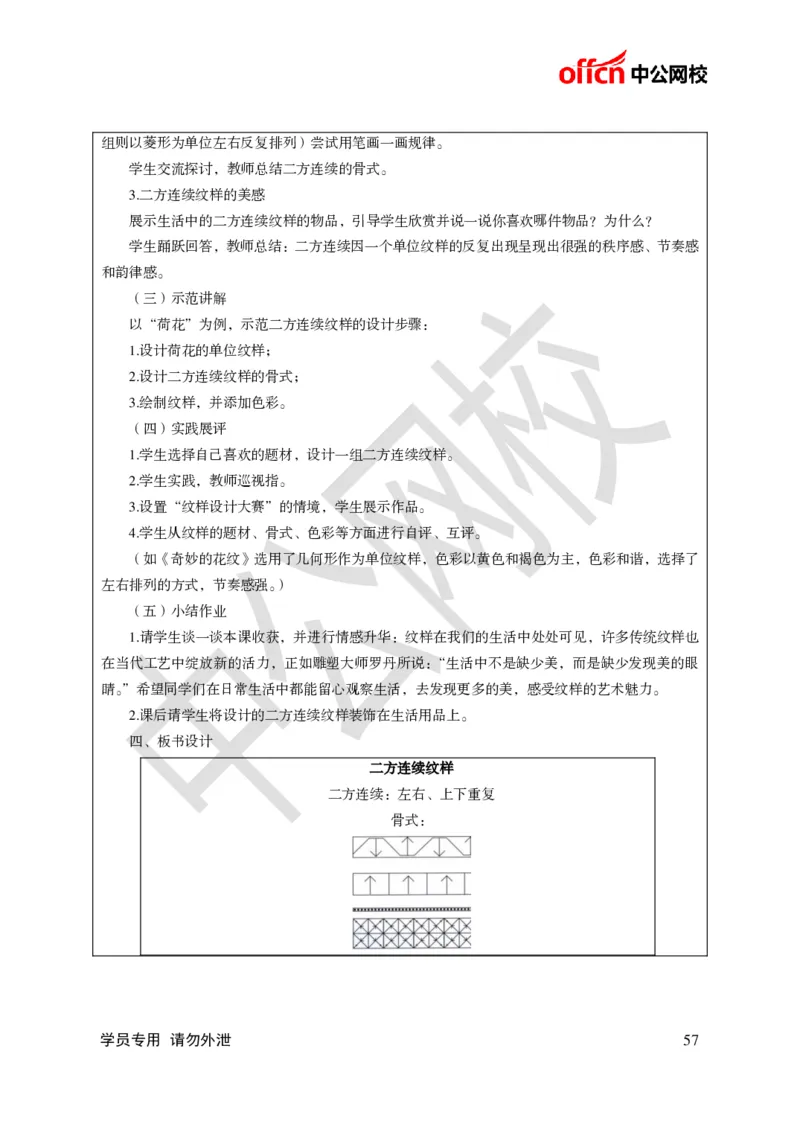 offcn 中公网校

组则以菱形为单位左右反复排列）尝试用笔画一画规律。

学生交流探讨，教师总结二方连续的骨式。

3.二方连续纹样的美感

展示生活中的二方连续纹样的物品，引导学生欣赏并说一说你喜欢哪件物品？为什么？

学生踊跃回答，教师总结：二方连续因一个单位纹样的反复出现呈现出很强的秩序感、节奏感和韵律感。

（三）示范讲解

以“荷花”为例，示范二方连续纹样的设计步骤：

1.设计荷花的单位纹样；

2.设计二方连续纹样的骨式；

3.绘制纹样，并添加色彩。

（四）实践展评

1.学生选择自己喜欢的题材，设计一组二方连续纹样。

2.学生实践，教师巡视指。

3.设置“纹样设计大赛”的情境，学生展示作品。

4.学生从纹样的题材、骨式、色彩等方面进行自评、互评。

（如《奇妙的花纹》选用了几何形作为单位纹样，色彩以黄色和褐色为主，色彩和谐，选择了左右排列的方式，节奏感强。）

（五）小结作业

1.请学生谈一谈本课收获，并进行情感升华：纹样在我们的生活中处处可见，许多传统纹样也在当代工艺中绽放新的活力，正如雕塑大师罗丹所说：“生活中不是缺少美，而是缺少发现美的眼睛。”希望同学们在日常生活中都能留心观察生活，去发现更多的美，感受纹样的艺术魅力。

2.课后请学生将设计的二方连续纹样装饰在生活用品上。

四、板书设计

二方连续纹样

二方连续：左右、上下重复

骨式：

中公网校

学员专用 请勿外泄

57